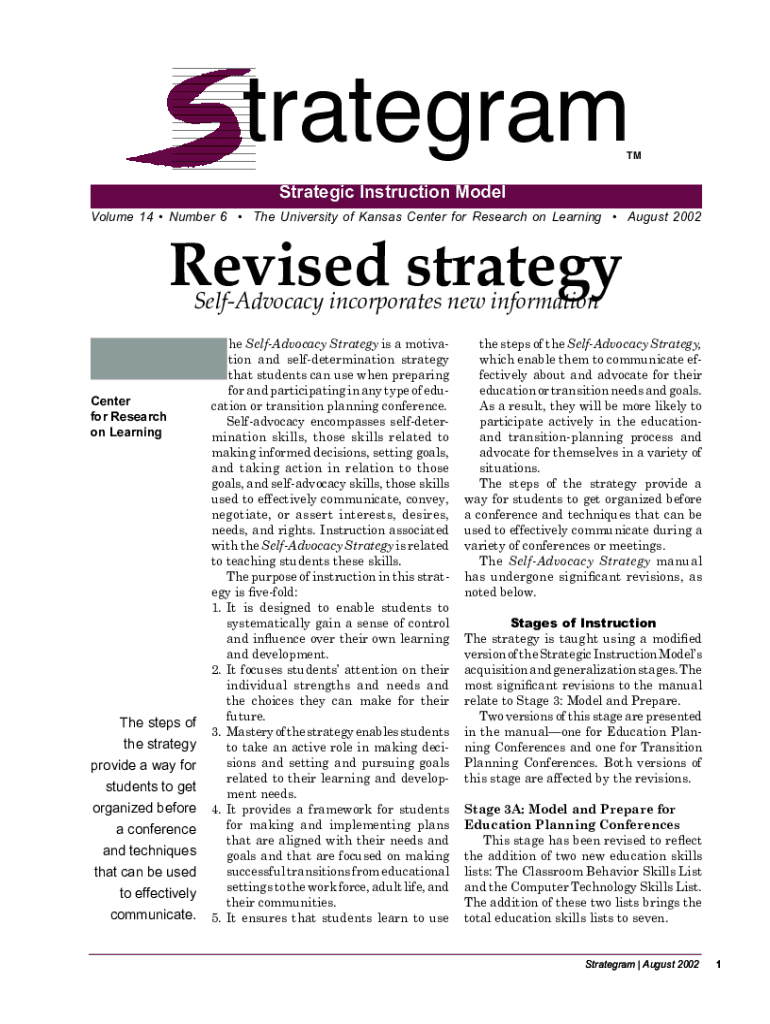 Strategram

TM

Strategic Instruction Model

Volume 14 • Number 6 • The University of Kansas Center for Research on Learning • August 2002

Revised strategy

Self-Advocacy incorporates new information

Center for Research on Learning

The steps of the strategy provide a way for students to get organized before a conference and techniques that can be used to effectively communicate.

he Self-Advocacy Strategy is a motivation and self-determination strategy that students can use when preparing for and participating in any type of education or transition planning conference.

Self-advocacy encompasses self-determination skills, those skills related to making informed decisions, setting goals, and taking action in relation to those goals, and self-advocacy skills, those skills used to effectively communicate, convey, negotiate, or assert interests, desires, needs, and rights. Instruction associated with the Self-Advocacy Strategy is related to teaching students these skills.

The purpose of instruction in this strategy is five-fold:

1. It is designed to enable students to systematically gain a sense of control and influence over their own learning and development.
2. It focuses students' attention on their individual strengths and needs and the choices they can make for their future.
3. Mastery of the strategy enables students to take an active role in making decisions and setting and pursuing goals related to their learning and development needs.
4. It provides a framework for students for making and implementing plans that are aligned with their needs and goals and that are focused on making successful transitions from educational settings to the work force, adult life, and their communities.
5. It ensures that students learn to use the steps of the Self-Advocacy Strategy, which enable them to communicate effectively about and advocate for their education or transition needs and goals. As a result, they will be more likely to participate actively in the education- and transition-planning process and advocate for themselves in a variety of situations.

The steps of the strategy provide a way for students to get organized before a conference and techniques that can be used to effectively communicate during a variety of conferences or meetings.

The Self-Advocacy Strategy manual has undergone significant revisions, as noted below.

Stages of Instruction

The strategy is taught using a modified version of the Strategic Instruction Model's acquisition and generalization stages. The most significant revisions to the manual relate to Stage 3: Model and Prepare.

Two versions of this stage are presented in the manual—one for Education Planning Conferences and one for Transition Planning Conferences. Both versions of this stage are affected by the revisions.

Stage 3A: Model and Prepare for Education Planning Conferences

This stage has been revised to reflect the addition of two new education skills lists: The Classroom Behavior Skills List and the Computer Technology Skills List. The addition of these two lists brings the total education skills lists to seven.

Strategram | August 2002 1